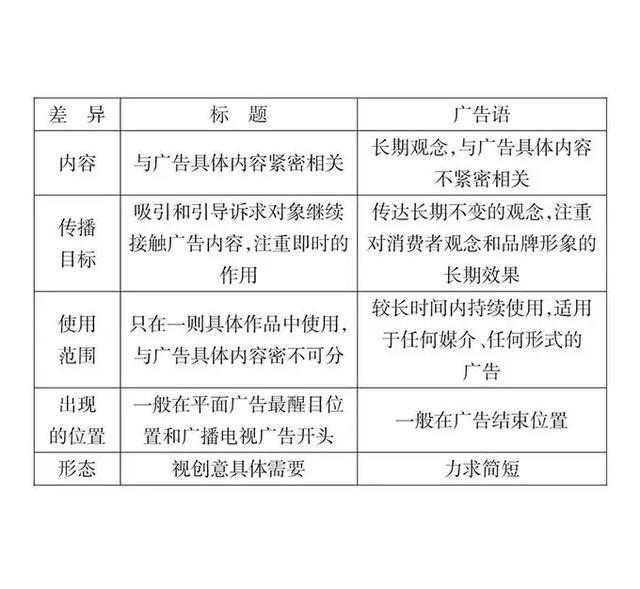 | 差 异 | 标 题 | 广告语 |
|---|---|---|
| 内容 | 与广告具体内容紧密相关 | 长期观念，与广告具体内容不紧密相关 |
| 传播目标 | 吸引和引导诉求对象继续接触广告内容，注重即时的作用 | 传达长期不变的观念，注重对消费者观念和品牌形象的长期效果 |
| 使用范围 | 只在一则具体作品中使用，与广告具体内容密不可分 | 较长时间内持续使用，适用于任何媒介、任何形式的广告 |
| 出现的位置 | 一般在平面广告最醒目位置和广播电视广告开头 | 一般在广告结束位置 |
| 形态 | 视创意具体需要 | 力求简短 |